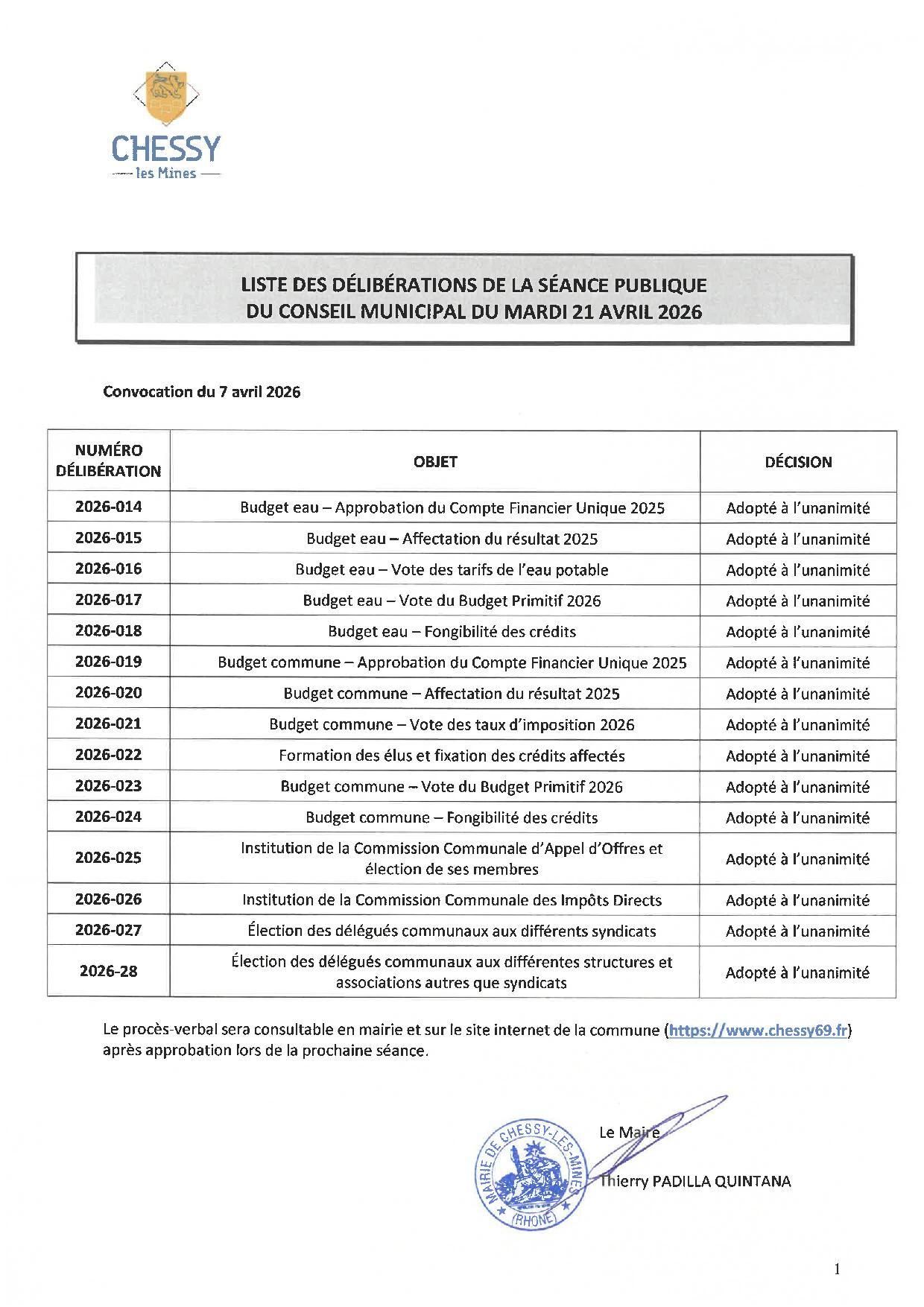 CHESSY
les Mines

LISTE DES DÉLIBÉRATIONS DE LA SÉANCE PUBLIQUE
DU CONSEIL MUNICIPAL DU MARDI 21 AVRIL 2026

Convocation du 7 avril 2026

| NUMÉRO DÉLIBÉRATION | OBJET | DÉCISION |
|---|---|---|
| 2026-014 | Budget eau – Approbation du Compte Financier Unique 2025 | Adopté à l'unanimité |
| 2026-015 | Budget eau – Affectation du résultat 2025 | Adopté à l'unanimité |
| 2026-016 | Budget eau – Vote des tarifs de l'eau potable | Adopté à l'unanimité |
| 2026-017 | Budget eau – Vote du Budget Primitif 2026 | Adopté à l'unanimité |
| 2026-018 | Budget eau – Fongibilité des crédits | Adopté à l'unanimité |
| 2026-019 | Budget commune – Approbation du Compte Financier Unique 2025 | Adopté à l'unanimité |
| 2026-020 | Budget commune – Affectation du résultat 2025 | Adopté à l'unanimité |
| 2026-021 | Budget commune – Vote des taux d'imposition 2026 | Adopté à l'unanimité |
| 2026-022 | Formation des élus et fixation des crédits affectés | Adopté à l'unanimité |
| 2026-023 | Budget commune – Vote du Budget Primitif 2026 | Adopté à l'unanimité |
| 2026-024 | Budget commune – Fongibilité des crédits | Adopté à l'unanimité |
| 2026-025 | Institution de la Commission Communale d'Appel d'Offres et élection de ses membres | Adopté à l'unanimité |
| 2026-026 | Institution de la Commission Communale des Impôts Directs | Adopté à l'unanimité |
| 2026-027 | Élection des délégués communaux aux différents syndicats | Adopté à l'unanimité |
| 2026-28 | Élection des délégués communaux aux différentes structures et associations autres que syndicats | Adopté à l'unanimité |

Le procès-verbal sera consultable en mairie et sur le site internet de la commune (https://www.chessy69.fr) après approbation lors de la prochaine séance.

MAIRIE DE CHESSY-LES-MINES (RHÔNE)

Le Maire
Thierry PADILLA QUINTANA

1